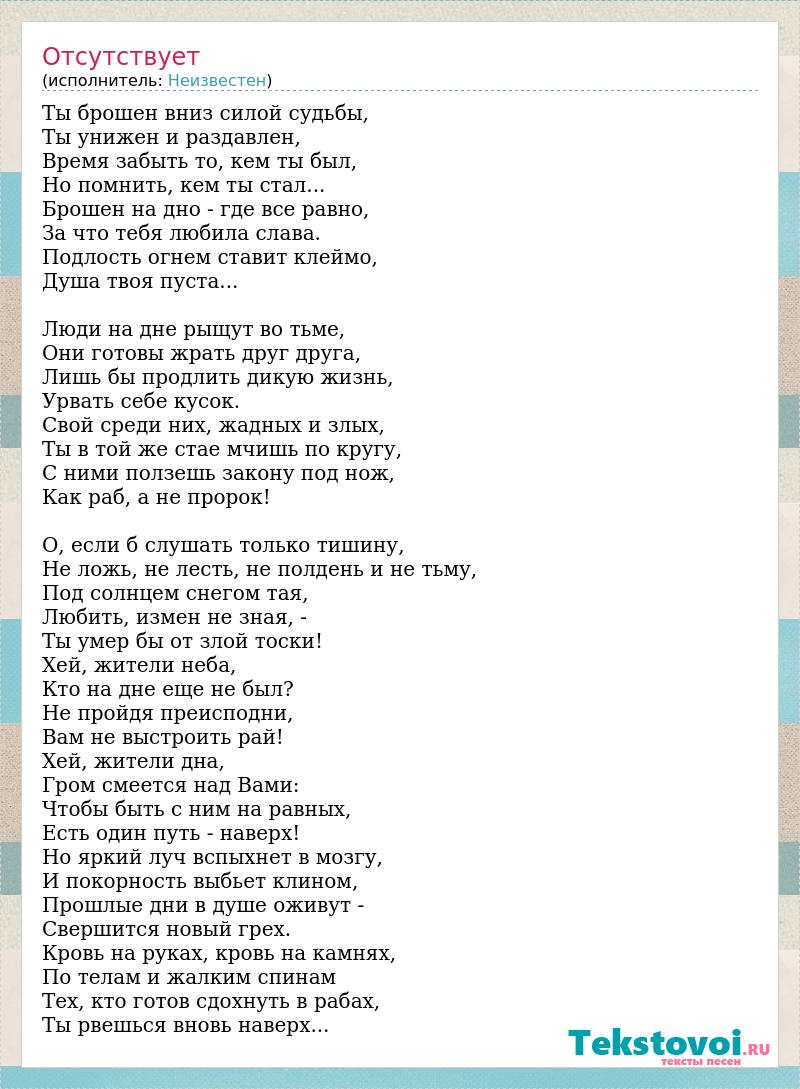 Отсутствует
(исполнитель: Неизвестен)

Ты брошен вниз силой судьбы,
Ты унижен и раздавлен,
Время забыть то, кем ты был,
Но помнить, кем ты стал...
Брошен на дно - где все равно,
За что тебя любила слава.
Подлость огнем ставит клеймо,
Душа твоя пуста...

Люди на дне рыщут во тьме,
Они готовы жрать друг друга,
Лишь бы продлить дикую жизнь,
Урвать себе кусок.
Свой среди них, жадных и злых,
Ты в той же стае мчишь по кругу,
С ними ползешь закону под нож,
Как раб, а не пророк!

О, если б слушать только тишину,
Не ложь, не лесть, не полдень и не тьму,
Под солнцем снегом тая,
Любить, измен не зная, -
Ты умер бы от злой тоски!
Хей, жители неба,
Кто на дне еще не был?
Не пройдя преисподни,
Вам не выстроить рай!
Хей, жители дна,
Гром смеется над Вами:
Чтобы быть с ним на равных,
Есть один путь - наверх!
Но яркий луч вспыхнет в мозгу,
И покорность выбьет клином,
Прошлые дни в душе оживут -
Свершится новый грех.
Кровь на руках, кровь на камнях,
По телам и жалким спинам
Тех, кто готов сдохнуть в рабах,
Ты рвешься вновь наверх...

Tekstovoi.RU
тексты песен